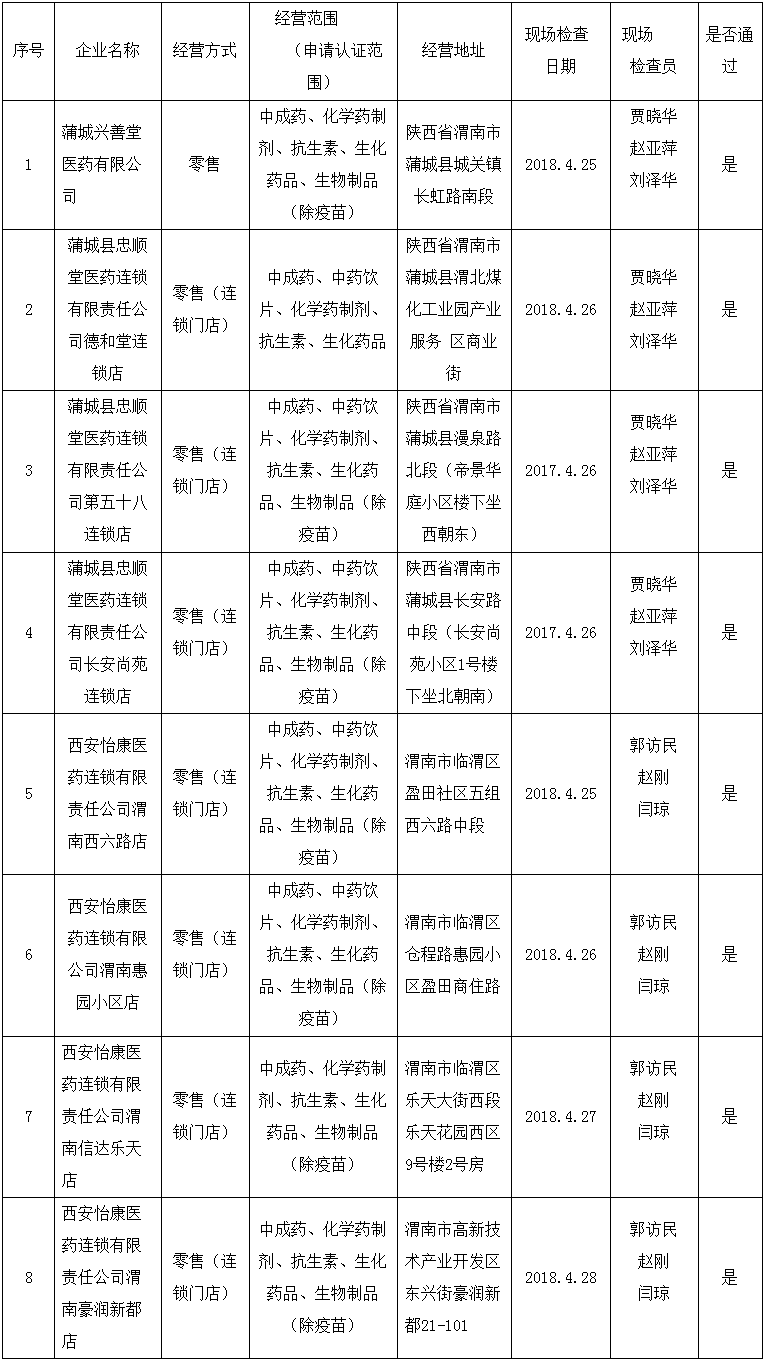 | 序号 | 企业名称 | 经营方式 | 经营范围（申请认证范围） | 经营地址 | 现场检查日期 | 现场检查员 | 是否通过 |
|---|---|---|---|---|---|---|---|
| 1 | 蒲城兴善堂医药有限公司 | 零售 | 中成药、化学药制剂、抗生素、生化药品、生物制品（除疫苗） | 陕西省渭南市蒲城县城关镇长虹路南段 | 2018.4.25 | 贾晓华 赵亚萍 刘泽华 | 是 |
| 2 | 蒲城县忠顺堂医药连锁有限责任公司德和堂连锁店 | 零售（连锁门店） | 中成药、中药饮片、化学药制剂、抗生素、生化药品 | 陕西省渭南市蒲城县渭北煤化工业园产业服务 区商业街 | 2018.4.26 | 贾晓华 赵亚萍 刘泽华 | 是 |
| 3 | 蒲城县忠顺堂医药连锁有限责任公司第五十八连锁店 | 零售（连锁门店） | 中成药、中药饮片、化学药制剂、抗生素、生化药品、生物制品（除疫苗） | 陕西省渭南市蒲城县漫泉路北段（帝景华庭小区楼下坐西朝东） | 2017.4.26 | 贾晓华 赵亚萍 刘泽华 | 是 |
| 4 | 蒲城县忠顺堂医药连锁有限责任公司长安尚苑连锁店 | 零售（连锁门店） | 中成药、中药饮片、化学药制剂、抗生素、生化药品、生物制品（除疫苗） | 陕西省渭南市蒲城县长安路中段（长安尚苑小区1号楼下坐北朝南） | 2017.4.26 | 贾晓华 赵亚萍 刘泽华 | 是 |
| 5 | 西安怡康医药连锁有限责任公司渭南西六路店 | 零售（连锁门店） | 中成药、中药饮片、化学药制剂、抗生素、生化药品、生物制品（除疫苗） | 渭南市临渭区盈田社区五组西六路中段 | 2018.4.25 | 郭访民 赵刚 闫琼 | 是 |
| 6 | 西安怡康医药连锁有限公司渭南惠园小区店 | 零售（连锁门店） | 中成药、中药饮片、化学药制剂、抗生素、生化药品、生物制品（除疫苗） | 渭南市临渭区仓程路惠园小区盈田商住路 | 2018.4.26 | 郭访民 赵刚 闫琼 | 是 |
| 7 | 西安怡康医药连锁有限责任公司渭南信达乐天店 | 零售（连锁门店） | 中成药、化学药制剂、抗生素、生化药品、生物制品（除疫苗） | 渭南市临渭区乐天大街西段乐天花园西区9号楼2号房 | 2018.4.27 | 郭访民 赵刚 闫琼 | 是 |
| 8 | 西安怡康医药连锁有限责任公司渭南豪润新都店 | 零售（连锁门店） | 中成药、化学药制剂、抗生素、生化药品、生物制品（除疫苗） | 渭南市高新技术产业开发区东兴街豪润新都21-101 | 2018.4.28 | 郭访民 赵刚 闫琼 | 是 |